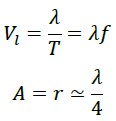 $V_l = \frac{\lambda}{T} = \lambda f$

$A = r \simeq \frac{\lambda}{4}$